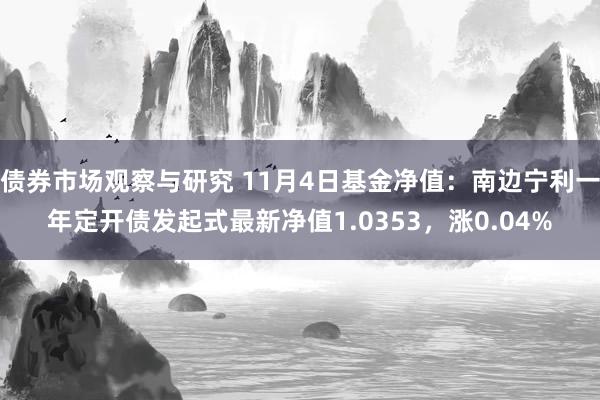 债券市场观察与研究 11月4日基金净值：南边宁利一年定开债发起式最新净值1.0353，涨0.04%